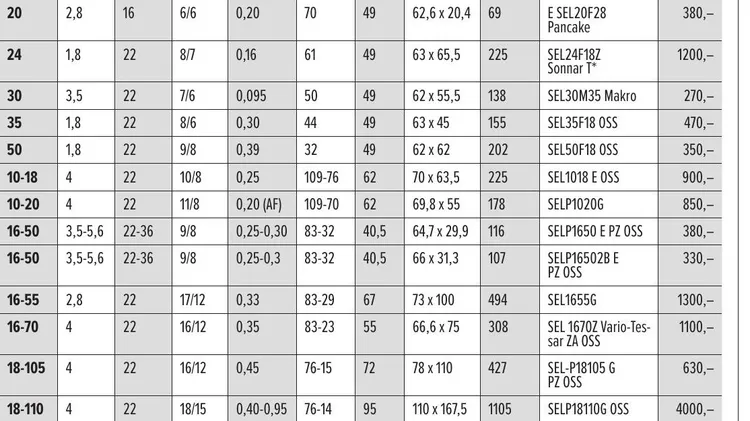 | 20 | 2,8 | 16 | 6/6 | 0,20 | 70 | 49 | 62,6 x 20,4 | 69 | E SEL20F28 Pancake | 380,– |
|---|---|---|---|---|---|---|---|---|---|---|
| 24 | 1,8 | 22 | 8/7 | 0,16 | 61 | 49 | 63 x 65,5 | 225 | SEL24F18Z Sonnar T* | 1200,– |
| 30 | 3,5 | 22 | 7/6 | 0,095 | 50 | 49 | 62 x 55,5 | 138 | SEL30M35 Makro | 270,– |
| 35 | 1,8 | 22 | 8/6 | 0,30 | 44 | 49 | 63 x 45 | 155 | SEL35F18 OSS | 470,– |
| 50 | 1,8 | 22 | 9/8 | 0,39 | 32 | 49 | 62 x 62 | 202 | SEL50F18 OSS | 350,– |
| 10-18 | 4 | 22 | 10/8 | 0,25 | 109-76 | 62 | 70 x 63,5 | 225 | SEL1018 E OSS | 900,– |
| 10-20 | 4 | 22 | 11/8 | 0,20 (AF) | 109-70 | 62 | 69,8 x 55 | 178 | SELP1020G | 850,– |
| 16-50 | 3,5-5,6 | 22-36 | 9/8 | 0,25-0,30 | 83-32 | 40,5 | 64,7 x 29,9 | 116 | SELP1650 E PZ OSS | 380,– |
| 16-50 | 3,5-5,6 | 22-36 | 9/8 | 0,25-0,3 | 83-32 | 40,5 | 66 x 31,3 | 107 | SELP16502B E PZ OSS | 330,– |
| 16-55 | 2,8 | 22 | 17/12 | 0,33 | 83-29 | 67 | 73 x 100 | 494 | SEL1655G | 1300,– |
| 16-70 | 4 | 22 | 16/12 | 0,35 | 83-23 | 55 | 66,6 x 75 | 308 | SEL 1670Z Vario-Tessar ZA OSS | 1100,– |
| 18-105 | 4 | 22 | 16/12 | 0,45 | 76-15 | 72 | 78 x 110 | 427 | SEL-P18105 G PZ OSS | 630,– |
| 18-110 | 4 | 22 | 18/15 | 0,40-0,95 | 76-14 | 95 | 110 x 167,5 | 1105 | SELP18110G OSS | 4000,– |